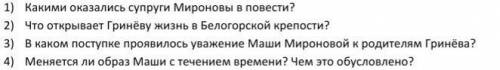 1) Какими оказались супруги Мироновы в повести?
2) Что открывает Гринёву жизнь в Белогорской крепости?
3) В каком поступке проявилось уважение Маши Мироновой к родителям Гринёва?
4) Меняется ли образ Маши с течением времени? Чем это обусловлено?